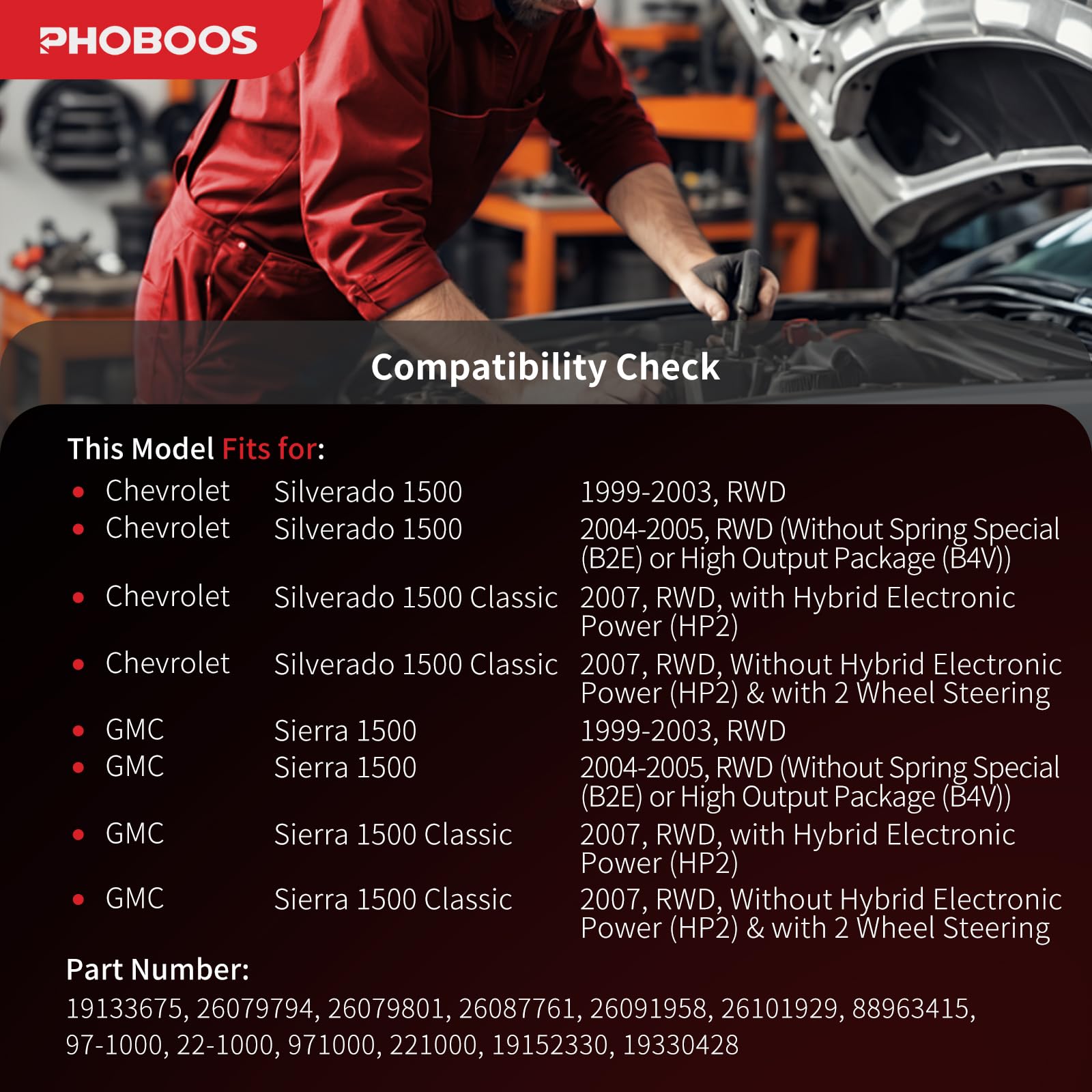 PHOBOOS

Compatibility Check

This Model Fits for:

• Chevrolet Silverado 1500 1999-2003, RWD
• Chevrolet Silverado 1500 2004-2005, RWD (Without Spring Special (B2E) or High Output Package (B4V))
• Chevrolet Silverado 1500 Classic 2007, RWD, with Hybrid Electronic Power (HP2)
• Chevrolet Silverado 1500 Classic 2007, RWD, Without Hybrid Electronic Power (HP2) & with 2 Wheel Steering
• GMC Sierra 1500 1999-2003, RWD
• GMC Sierra 1500 2004-2005, RWD (Without Spring Special (B2E) or High Output Package (B4V))
• GMC Sierra 1500 Classic 2007, RWD, with Hybrid Electronic Power (HP2)
• GMC Sierra 1500 Classic 2007, RWD, Without Hybrid Electronic Power (HP2) & with 2 Wheel Steering

Part Number:

19133675, 26079794, 26079801, 26087761, 26091958, 26101929, 88963415, 97-1000, 22-1000, 971000, 221000, 19152330, 19330428